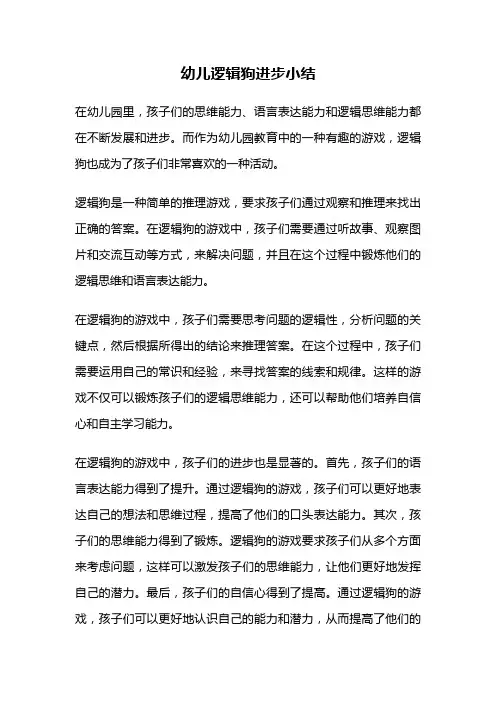 幼儿逻辑狗进步小结

在幼儿园里，孩子们的思维能力、语言表达能力和逻辑思维能力都在不断发展和进步。而作为幼儿园教育中的一种有趣的游戏，逻辑狗也成为了孩子们非常喜欢的一种活动。

逻辑狗是一种简单的推理游戏，要求孩子们通过观察和推理来找出正确的答案。在逻辑狗的游戏中，孩子们需要通过听故事、观察图片和交流互动等方式，来解决问题，并且在这个过程中锻炼他们的逻辑思维和语言表达能力。

在逻辑狗的游戏中，孩子们需要思考问题的逻辑性，分析问题的关键点，然后根据所得出的结论来推理答案。在这个过程中，孩子们需要运用自己的常识和经验，来寻找答案的线索和规律。这样的游戏不仅可以锻炼孩子们的逻辑思维能力，还可以帮助他们培养自信心和自主学习能力。

在逻辑狗的游戏中，孩子们的进步也是显著的。首先，孩子们的语言表达能力得到了提升。通过逻辑狗的游戏，孩子们可以更好地表达自己的想法和思维过程，提高了他们的口头表达能力。其次，孩子们的思维能力得到了锻炼。逻辑狗的游戏要求孩子们从多个方面来考虑问题，这样可以激发孩子们的思维能力，让他们更好地发挥自己的潜力。最后，孩子们的自信心得到了提高。通过逻辑狗的游戏，孩子们可以更好地认识自己的能力和潜力，从而提高了他们的